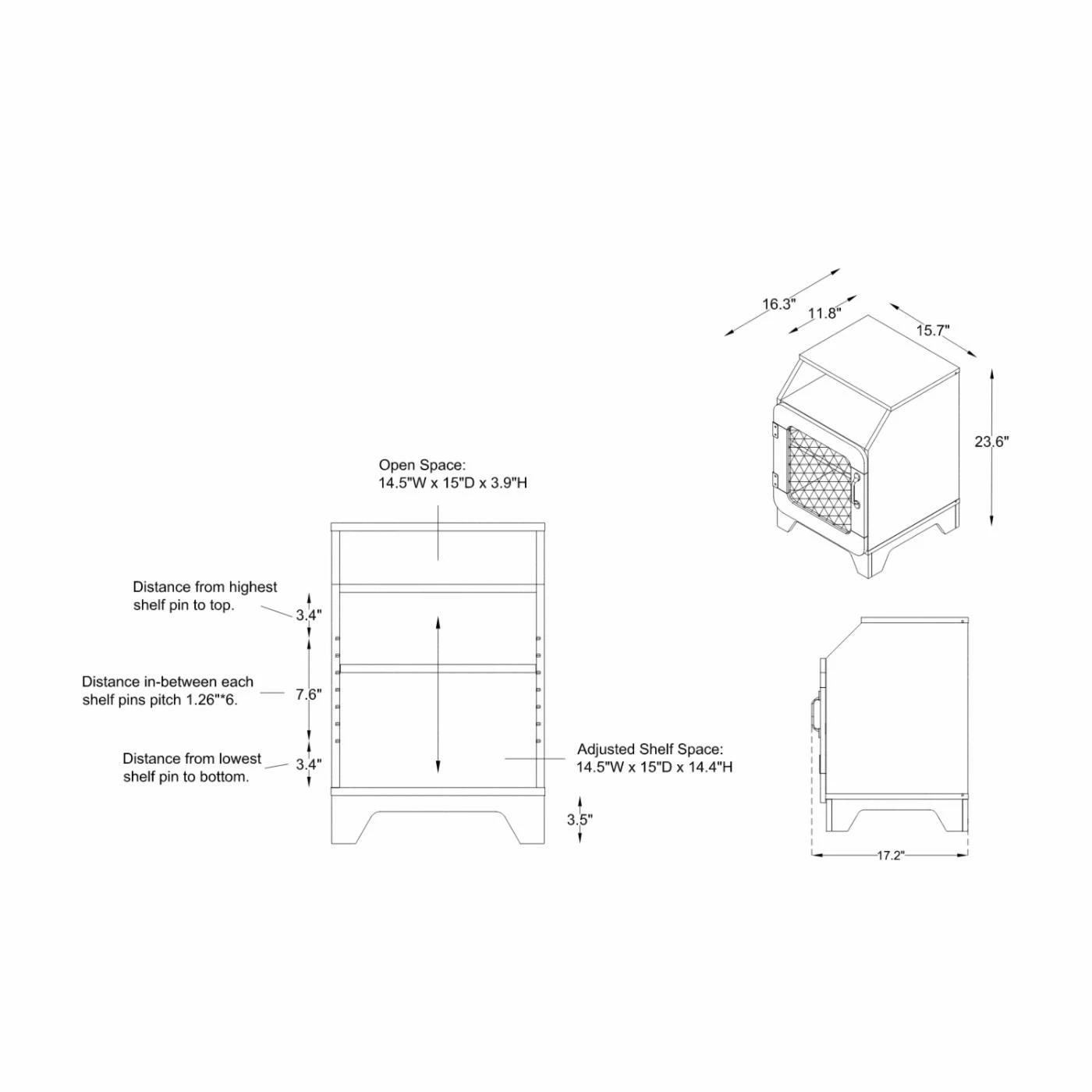 16.3"
11.8"
15.7"
23.6"

Open Space:
14.5"W x 15"D x 3.9"H

Distance from highest shelf pin to top.
3.4"

Distance in-between each shelf pins pitch 1.26"*6.
7.6"

Distance from lowest shelf pin to bottom.
3.4"

Adjusted Shelf Space:
14.5"W x 15"D x 14.4"H

3.5"

17.2"